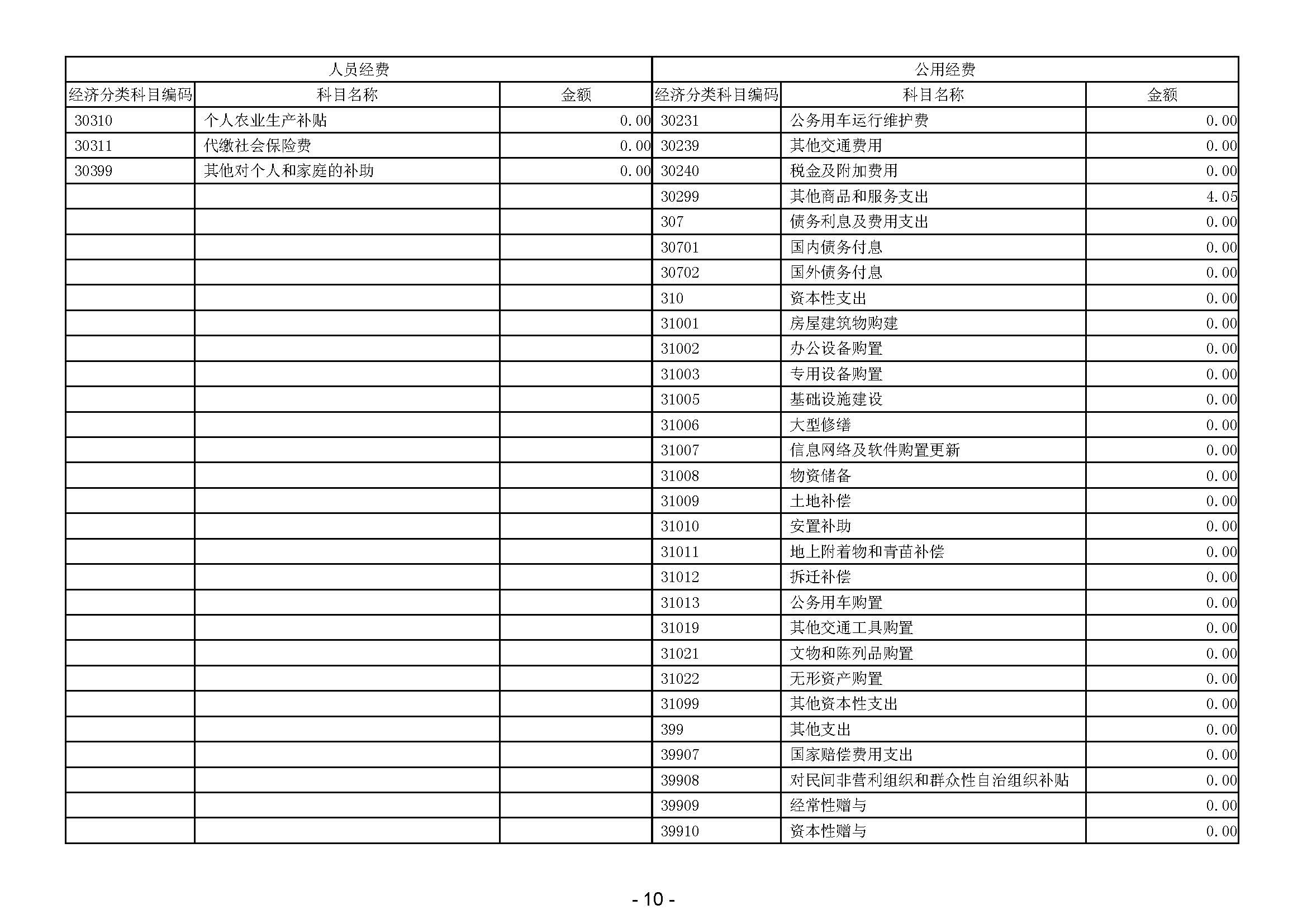 | 人员经费 | | | 公用经费 | | |
|---|---|---|---|---|---|
| 经济分类科目编码 | 科目名称 | 金额 | 经济分类科目编码 | 科目名称 | 金额 |
| 30310 | 个人农业生产补贴 | 0.00 | 30231 | 公务用车运行维护费 | 0.00 |
| 30311 | 代缴社会保险费 | 0.00 | 30239 | 其他交通费用 | 0.00 |
| 30399 | 其他对个人和家庭的补助 | 0.00 | 30240 | 税金及附加费用 | 0.00 |
| | | | 30299 | 其他商品和服务支出 | 4.05 |
| | | | 307 | 债务利息及费用支出 | 0.00 |
| | | | 30701 | 国内债务付息 | 0.00 |
| | | | 30702 | 国外债务付息 | 0.00 |
| | | | 310 | 资本性支出 | 0.00 |
| | | | 31001 | 房屋建筑物购建 | 0.00 |
| | | | 31002 | 办公设备购置 | 0.00 |
| | | | 31003 | 专用设备购置 | 0.00 |
| | | | 31005 | 基础设施建设 | 0.00 |
| | | | 31006 | 大型修缮 | 0.00 |
| | | | 31007 | 信息网络及软件购置更新 | 0.00 |
| | | | 31008 | 物资储备 | 0.00 |
| | | | 31009 | 土地补偿 | 0.00 |
| | | | 31010 | 安置补助 | 0.00 |
| | | | 31011 | 地上附着物和青苗补偿 | 0.00 |
| | | | 31012 | 拆迁补偿 | 0.00 |
| | | | 31013 | 公务用车购置 | 0.00 |
| | | | 31019 | 其他交通工具购置 | 0.00 |
| | | | 31021 | 文物和陈列品购置 | 0.00 |
| | | | 31022 | 无形资产购置 | 0.00 |
| | | | 31099 | 其他资本性支出 | 0.00 |
| | | | 399 | 其他支出 | 0.00 |
| | | | 39907 | 国家赔偿费用支出 | 0.00 |
| | | | 39908 | 对民间非营利组织和群众性自治组织补贴 | 0.00 |
| | | | 39909 | 经常性赠与 | 0.00 |
| | | | 39910 | 资本性赠与 | 0.00 |

- 10 -